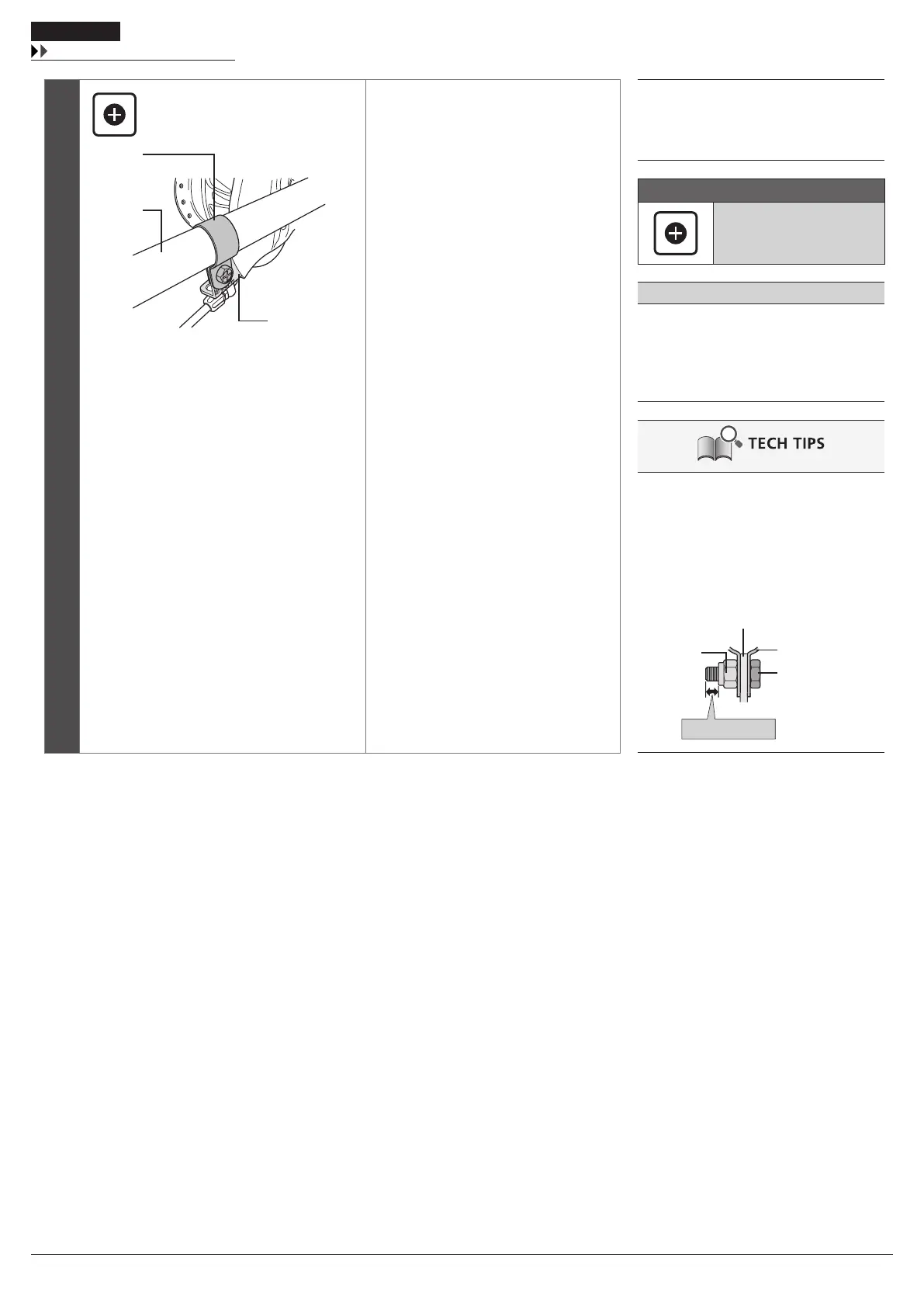 TECH TIPS